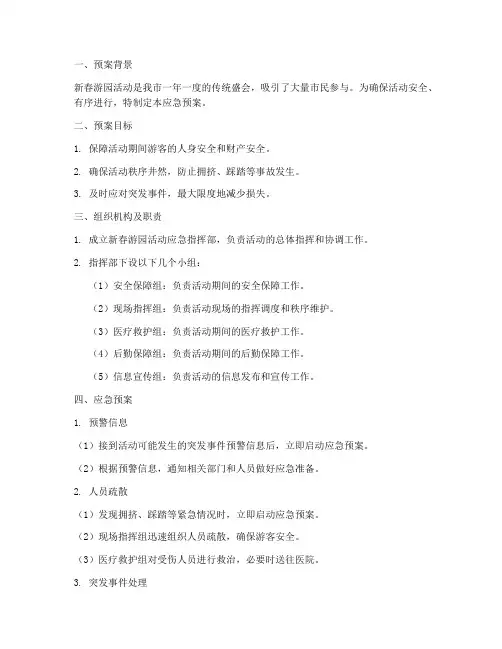 一、预案背景

新春游园活动是我市一年一度的传统盛会，吸引了大量市民参与。为确保活动安全、有序进行，特制定本应急预案。

二、预案目标

1. 保障活动期间游客的人身安全和财产安全。

2. 确保活动秩序井然，防止拥挤、踩踏等事故发生。

3. 及时应对突发事件，最大限度地减少损失。

三、组织机构及职责

1. 成立新春游园活动应急指挥部，负责活动的总体指挥和协调工作。

2. 指挥部下设以下几个小组：

（1）安全保障组：负责活动期间的安全保障工作。

（2）现场指挥组：负责活动现场的指挥调度和秩序维护。

（3）医疗救护组：负责活动期间的医疗救护工作。

（4）后勤保障组：负责活动期间的后勤保障工作。

（5）信息宣传组：负责活动的信息发布和宣传工作。

四、应急预案

1. 预警信息

（1）接到活动可能发生的突发事件预警信息后，立即启动应急预案。

（2）根据预警信息，通知相关部门和人员做好应急准备。

2. 人员疏散

（1）发现拥挤、踩踏等紧急情况时，立即启动应急预案。

（2）现场指挥组迅速组织人员疏散，确保游客安全。

（3）医疗救护组对受伤人员进行救治，必要时送往医院。

3. 突发事件处理